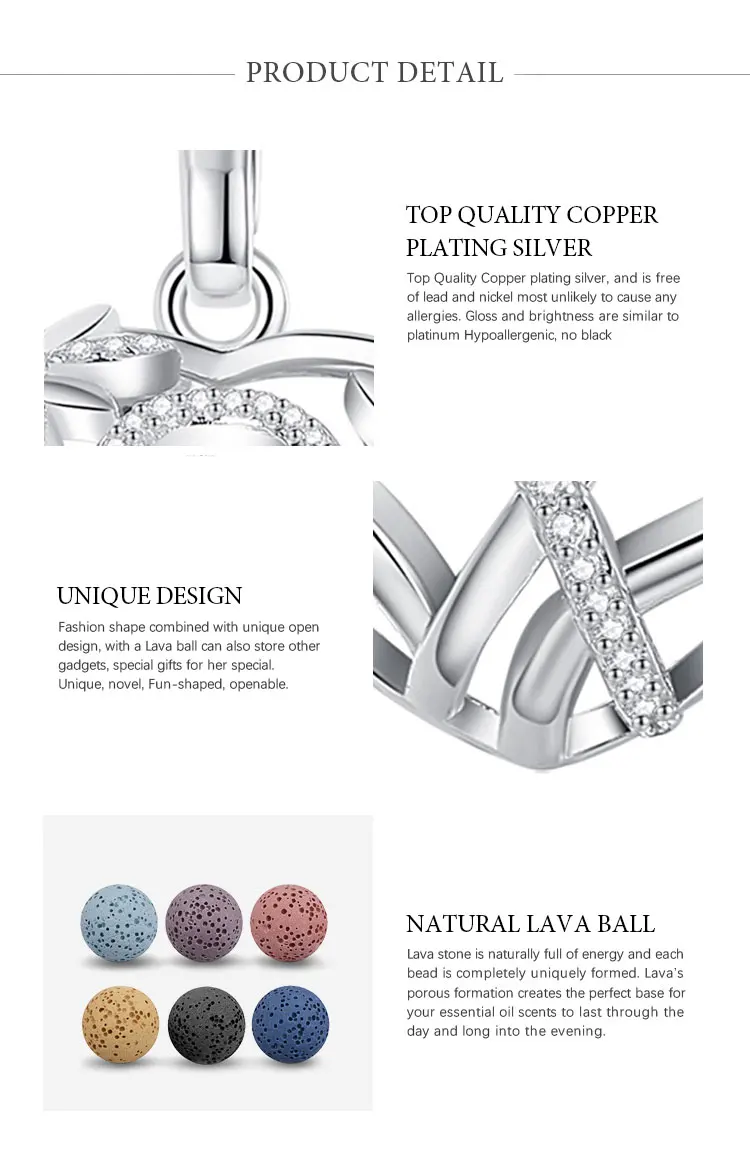 PRODUCT DETAIL

TOP QUALITY COPPER PLATING SILVER

Top Quality Copper plating silver, and is free of lead and nickel most unlikely to cause any allergies. Gloss and brightness are similar to platinum Hypoallergenic, no black

UNIQUE DESIGN

Fashion shape combined with unique open design, with a Lava ball can also store other gadgets, special gifts for her special. Unique, novel, Fun-shaped, openable.

NATURAL LAVA BALL

Lava stone is naturally full of energy and each bead is completely uniquely formed. Lava's porous formation creates the perfect base for your essential oil scents to last through the day and long into the evening.